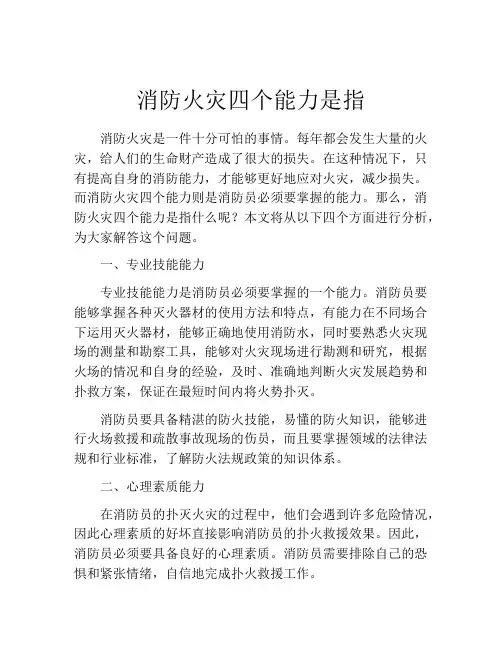 消防火灾四个能力是指

消防火灾是一件十分可怕的事情。每年都会发生大量的火灾，给人们的生命财产造成了很大的损失。在这种情况下，只有提高自身的消防能力，才能够更好地应对火灾，减少损失。而消防火灾四个能力则是消防员必须要掌握的能力。那么，消防火灾四个能力是指什么呢？本文将从以下四个方面进行分析，为大家解答这个问题。

一、专业技能能力

专业技能能力是消防员必须要掌握的一个能力。消防员要能够掌握各种灭火器材的使用方法和特点，有能力在不同场合下运用灭火器材，能够正确地使用消防水，同时要熟悉火灾现场的测量和勘察工具，能够对火灾现场进行勘测和研究，根据火场的情况和自身的经验，及时、准确地判断火灾发展趋势和扑救方案，保证在最短时间内将火势扑灭。

消防员要具备精湛的防火技能，易懂的防火知识，能够进行火场救援和疏散事故现场的伤员，而且要掌握领域的法律法规和行业标准，了解防火法规政策的知识体系。

二、心理素质能力

在消防员的扑灭火灾的过程中，他们会遇到许多危险情况，因此心理素质的好坏直接影响消防员的扑火救援效果。因此，消防员必须要具备良好的心理素质。消防员需要排除自己的恐惧和紧张情绪，自信地完成扑火救援工作。